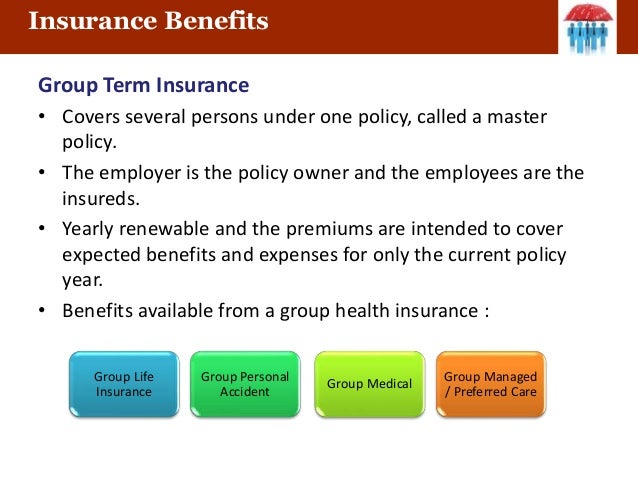 Insurance Benefits

Group Term Insurance

• Covers several persons under one policy, called a master policy.

• The employer is the policy owner and the employees are the insureds.

• Yearly renewable and the premiums are intended to cover expected benefits and expenses for only the current policy year.

• Benefits available from a group health insurance :

Group Life Insurance

Group Personal Accident

Group Medical

Group Managed / Preferred Care